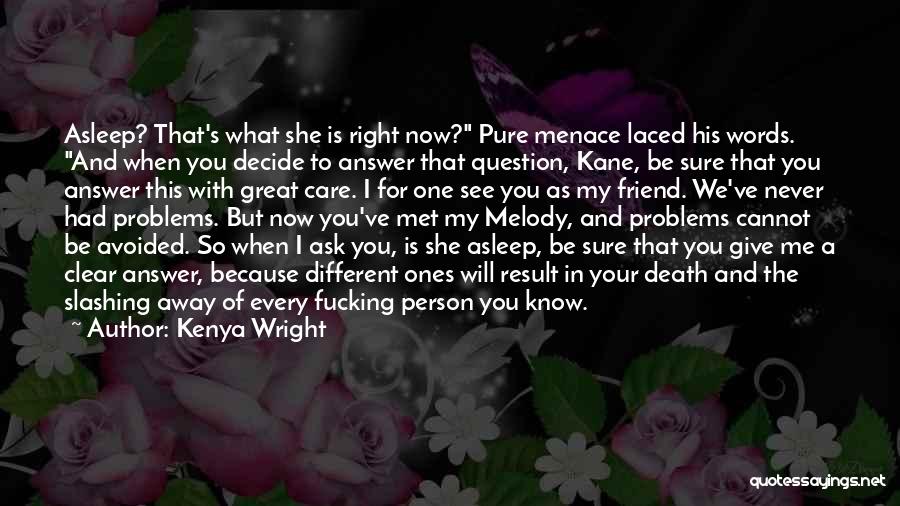 Asleep? That's what she is right now?" Pure menace laced his words. "And when you decide to answer that question, Kane, be sure that you answer this with great care. I for one see you as my friend. We've never had problems. But now you've met my Melody, and problems cannot be avoided. So when I ask you, is she asleep, be sure that you give me a clear answer, because different ones will result in your death and the slashing away of every fucking person you know.

~ Author: Kenya Wright

quotessayings.net